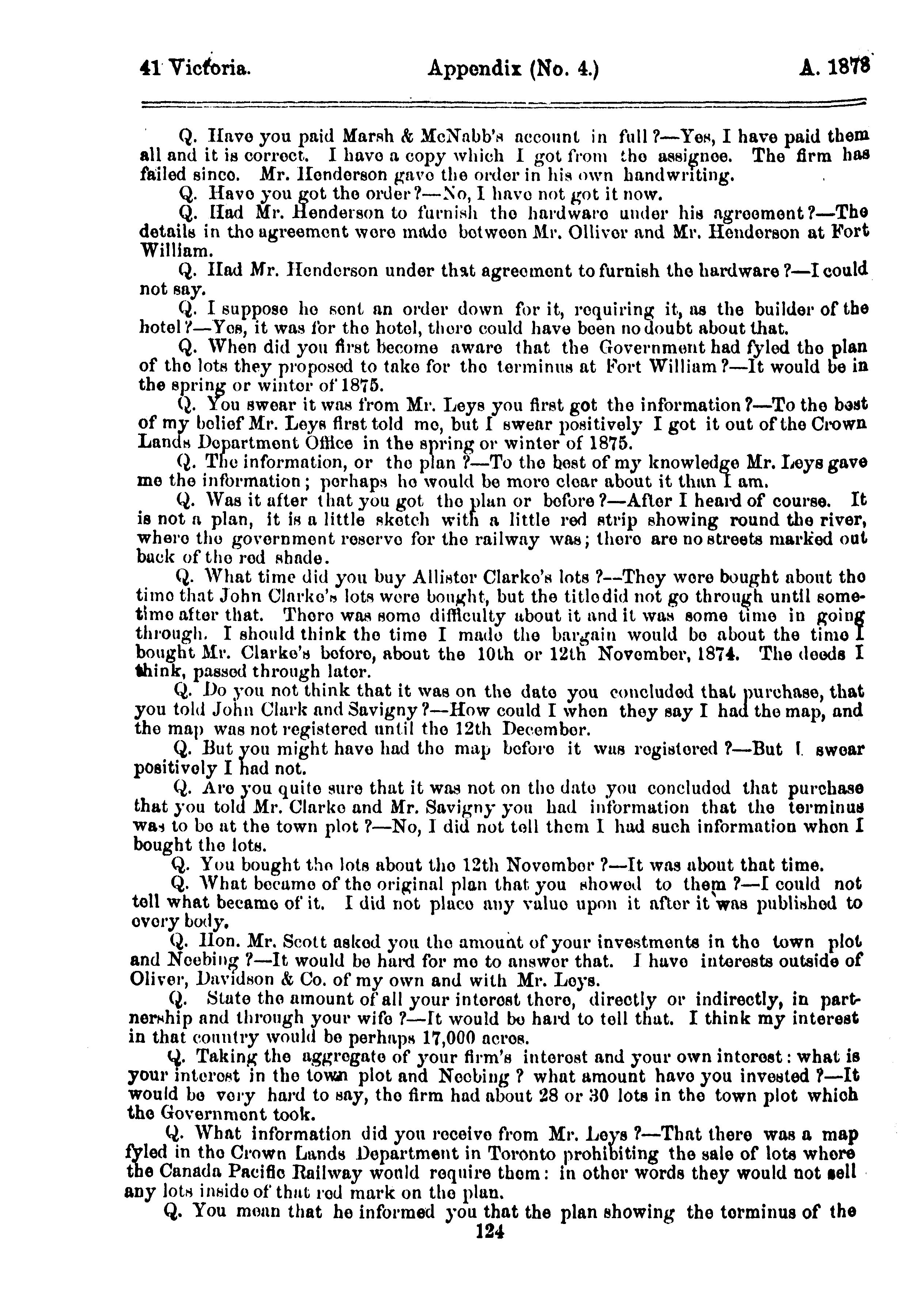 41 Victoria. Appendix (No. 4.) A. 1878

Q. Have you paid Marsh & McNabb's account in full?—Yes, I have paid them all and it is correct. I have a copy which I got from the assignee. The firm has failed since. Mr. Henderson gave the order in his own handwriting.

Q. Have you got the order?—No, I have not got it now.

Q. Had Mr. Henderson to furnish the hardware under his agreement?—The details in the agreement were made between Mr. Olliver and Mr. Henderson at Fort William.

Q. Had Mr. Henderson under that agreement to furnish the hardware?—I could not say.

Q. I suppose he sent an order down for it, requiring it, as the builder of the hotel?—Yes, it was for the hotel, there could have been no doubt about that.

Q. When did you first become aware that the Government had fyled the plan of the lots they proposed to take for the terminus at Fort William?—It would be in the spring or winter of 1875.

Q. You swear it was from Mr. Leys you first got the information?—To the best of my belief Mr. Leys first told me, but I swear positively I got it out of the Crown Lands Department Office in the spring or winter of 1875.

Q. The information, or the plan?—To the best of my knowledge Mr. Leys gave me the information; perhaps he would be more clear about it than I am.

Q. Was it after that you got the plan or before?—After I heard of course. It is not a plan, it is a little sketch with a little red strip showing round the river, where the government reserve for the railway was; there are no streets marked out back of the red shade.

Q. What time did you buy Allister Clarke's lots?—They were bought about the time that John Clarke's lots were bought, but the title did not go through until sometime after that. There was some difficulty about it and it was some time in going through. I should think the time I made the bargain would be about the time I bought Mr. Clarke's before, about the 10th or 12th November, 1874. The deeds I think, passed through later.

Q. Do you not think that it was on the date you concluded that purchase, that you told John Clark and Savigny?—How could I when they say I had the map, and the map was not registered until the 12th December.

Q. But you might have had the map before it was registered?—But I swear positively I had not.

Q. Are you quite sure that it was not on the date you concluded that purchase that you told Mr. Clarke and Mr. Savigny you had information that the terminus was to be at the town plot?—No, I did not tell them I had such information when I bought the lots.

Q. You bought the lots about the 12th November?—It was about that time.

Q. What became of the original plan that you showed to them?—I could not tell what became of it. I did not place any value upon it after it was published to every body.

Q. Hon. Mr. Scott asked you the amount of your investments in the town plot and Neebing?—It would be hard for me to answer that. I have interests outside of Oliver, Davidson & Co. of my own and with Mr. Leys.

Q. State the amount of all your interest there, directly or indirectly, in partnership and through your wife?—It would be hard to tell that. I think my interest in that country would be perhaps 17,000 acres.

Q. Taking the aggregate of your firm's interest and your own interest: what is your interest in the town plot and Neebing? what amount have you invested?—It would be very hard to say, the firm had about 28 or 30 lots in the town plot which the Government took.

Q. What information did you receive from Mr. Leys?—That there was a map fyled in the Crown Lands Department in Toronto prohibiting the sale of lots where the Canada Pacific Railway would require them: in other words they would not sell any lots inside of that red mark on the plan.

Q. You mean that he informed you that the plan showing the terminus of the

124